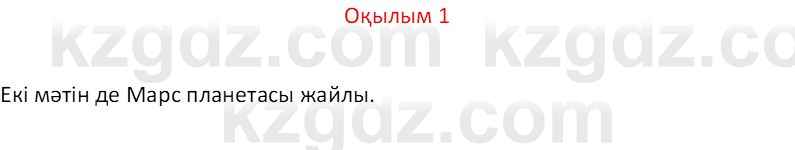 Оқылым 1

kzgdz.com kzgdz.co

Екі мәтін де Марс планетасы жайлы.

kzgdz.com